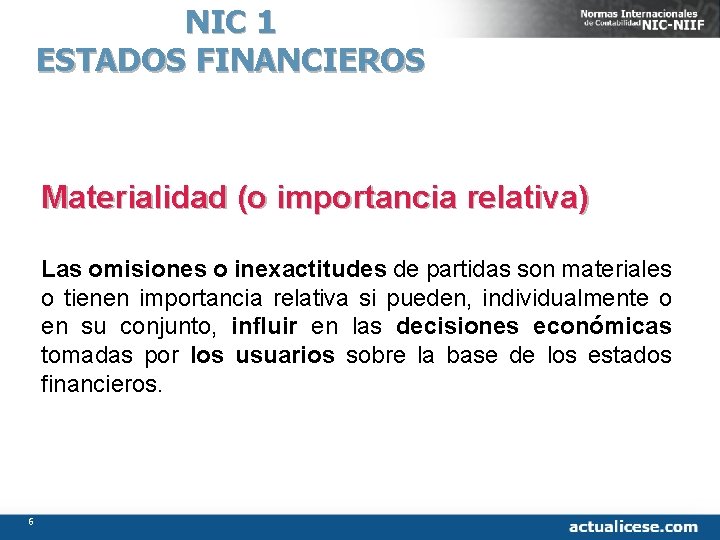 NIC 1
ESTADOS FINANCIEROS

Normas Internacionales de Contabilidad NIC-NIIF

Materialidad (o importancia relativa)

Las omisiones o inexactitudes de partidas son materiales o tienen importancia relativa si pueden, individualmente o en su conjunto, influir en las decisiones económicas tomadas por los usuarios sobre la base de los estados financieros.

6

actualicese.com